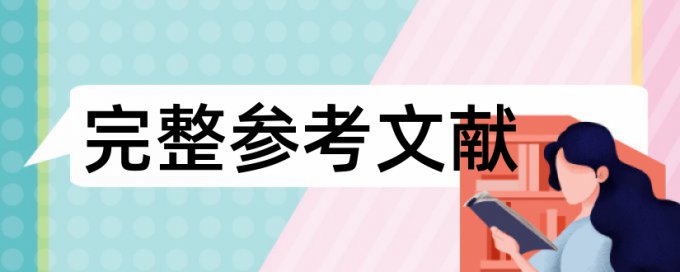 完整参考文献